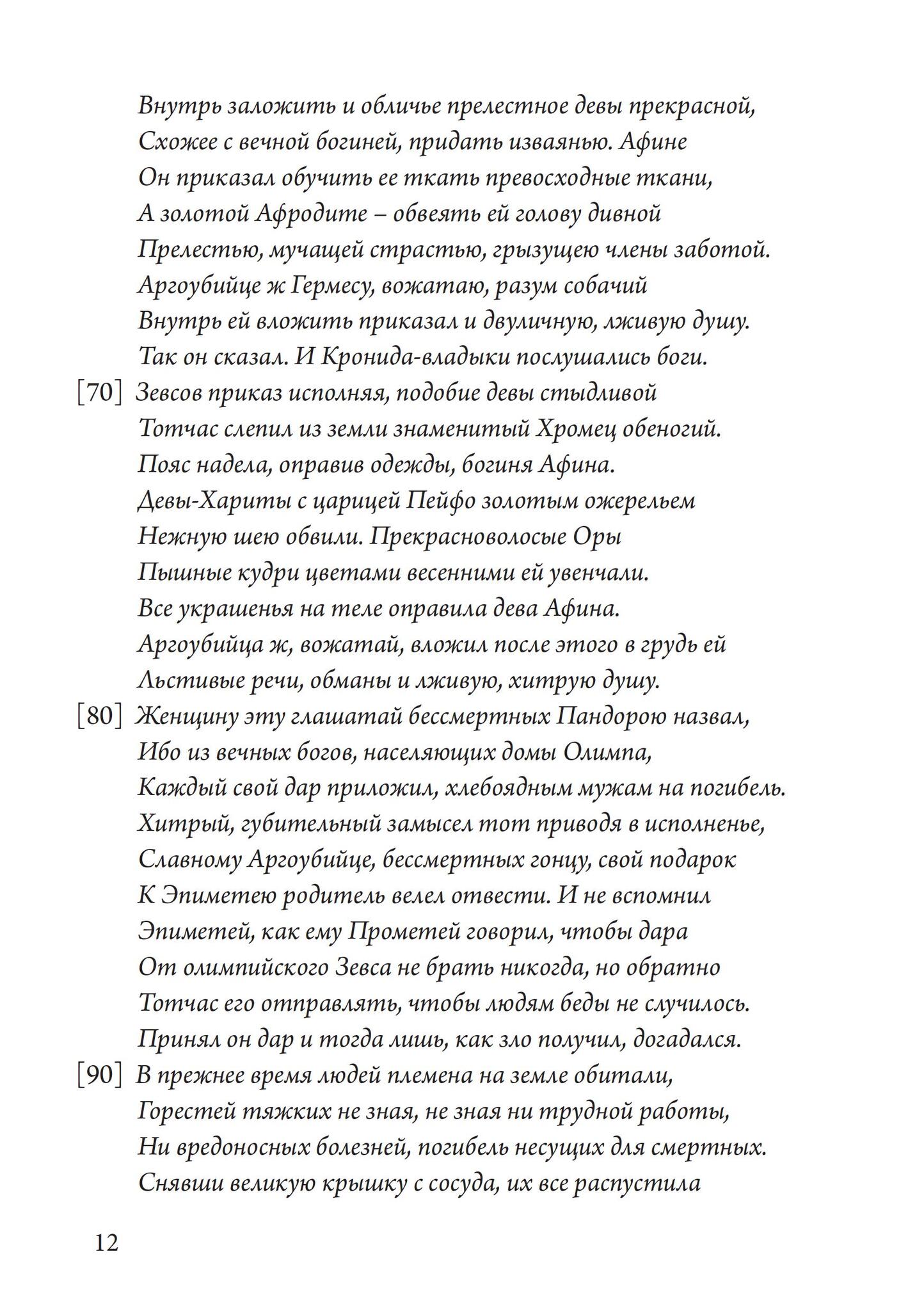 Внутрь заложить и обличье прелестное девы прекрасной,
Схожее с вечной богиней, придать изваянью. Афине
Он приказал обучить ее ткать превосходные ткани,
А золотой Афродите – обвеять ей голову дивной
Прелестью, мучащей страстью, грызущею члены заботой.
Аргоубийце ж Гермесу, вожатаю, разум собачий
Внутрь ей вложить приказал и двуличную, лживую душу.
Так он сказал. И Кронида-владыки послушались боги.
[70] Зевсов приказ исполняя, подобие девы стыдливой
Тотчас слепил из земли знаменитый Хромец обеногий.
Пояс надела, оправив одежды, богиня Афина.
Девы-Хариты с царицей Пейфо золотым ожерельем
Нежную шею обвили. Прекрасноволосые Оры
Пышные кудри цветами весенними ей увенчали.
Все украшенья на теле оправила дева Афина.
Аргоубийца ж, вожатай, вложил после этого в грудь ей
Льстивые речи, обманы и лживую, хитрую душу.
[80] Женщину эту глашатай бессмертных Пандорою назвал,
Ибо из вечных богов, населяющих домы Олимпа,
Каждый свой дар приложил, хлебоядным мужам на погибель.
Хитрый, губительный замысел тот приводя в исполненье,
Славному Аргоубийце, бессмертных гонцу, свой подарок
К Эпиметею родитель велел отвести. И не вспомнил
Эпиметей, как ему Прометей говорил, чтобы дара
От олимпийского Зевса не брать никогда, но обратно
Тотчас его отправлять, чтобы людям беды не случилось.
Принял он дар и тогда лишь, как зло получил, догадался.
[90] В прежнее время людей племена на земле обитали,
Горестей тяжких не зная, не зная ни трудной работы,
Ни вредоносных болезней, погибель несущих для смертных.
Снявши великую крышку с сосуда, их все распустила

12